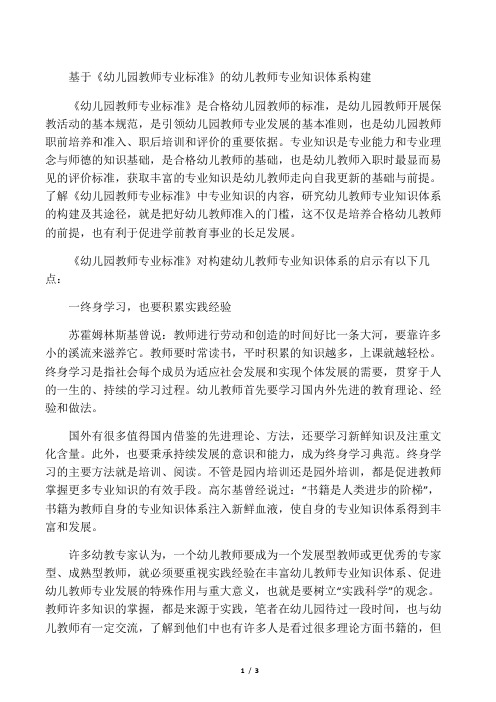 基于《幼儿园教师专业标准》的幼儿教师专业知识体系构建

《幼儿园教师专业标准》是合格幼儿园教师的标准，是幼儿园教师开展保教活动的基本规范，是引领幼儿园教师专业发展的基本准则，也是幼儿园教师职前培养和准入、职后培训和评价的重要依据。专业知识是专业能力和专业理念与师德的知识基础，是合格幼儿教师的基础，也是幼儿教师入职时最显而易见的评价标准，获取丰富的专业知识是幼儿教师走向自我更新的基础与前提。了解《幼儿园教师专业标准》中专业知识的内容，研究幼儿教师专业知识体系的构建及其途径，就是把好幼儿教师准入的门槛，这不仅是培养合格幼儿教师的前提，也有利于促进学前教育事业的长足发展。

《幼儿园教师专业标准》对构建幼儿教师专业知识体系的启示有以下几点：

一终身学习，也要积累实践经验

苏霍姆林斯基曾说：教师进行劳动和创造的时间好比一条大河，要靠许多小的溪流来滋养它。教师要时常读书，平时积累的知识越多，上课就越轻松。终身学习是指社会每个成员为适应社会发展和实现个体发展的需要，贯穿于人的一生的、持续的学习过程。幼儿教师首先要学习国内外先进的教育理论、经验和做法。

国外有很多值得国内借鉴的先进理论、方法，还要学习新鲜知识及注重文化含量。此外，也要秉承持续发展的意识和能力，成为终身学习典范。终身学习的主要方法就是培训、阅读。不管是园内培训还是园外培训，都是促进教师掌握更多专业知识的有效手段。高尔基曾经说过：“书籍是人类进步的阶梯”，书籍为教师自身的专业知识体系注入新鲜血液，使自身的专业知识体系得到丰富和发展。

许多幼教专家认为，一个幼儿教师要成为一个发展型教师或更优秀的专家型、成熟型教师，就必须要重视实践经验在丰富幼儿教师专业知识体系、促进幼儿教师专业发展的特殊作用与重大意义，也就是要树立“实践科学”的观念。教师许多知识的掌握，都是来源于实践，笔者在幼儿园待过一段时间，也与幼儿教师有一定交流，了解到他们中也有许多人是看过很多理论方面书籍的，但

1 / 3